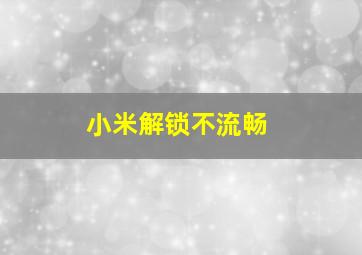 小米解锁不流畅